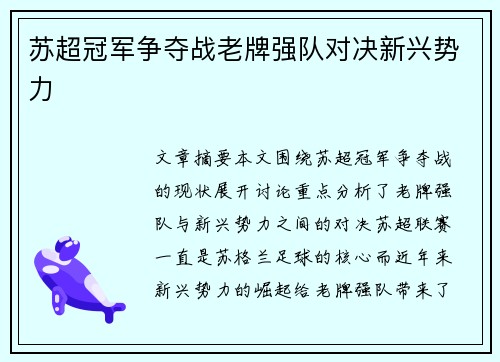 苏超冠军争夺战老牌强队对决新兴势力

文章摘要本文围绕苏超冠军争夺战的现状展开讨论重点分析了老牌强队与新兴势力之间的对决苏超联赛一直是苏格兰足球的核心而近年来新兴势力的崛起给老牌强队带来了